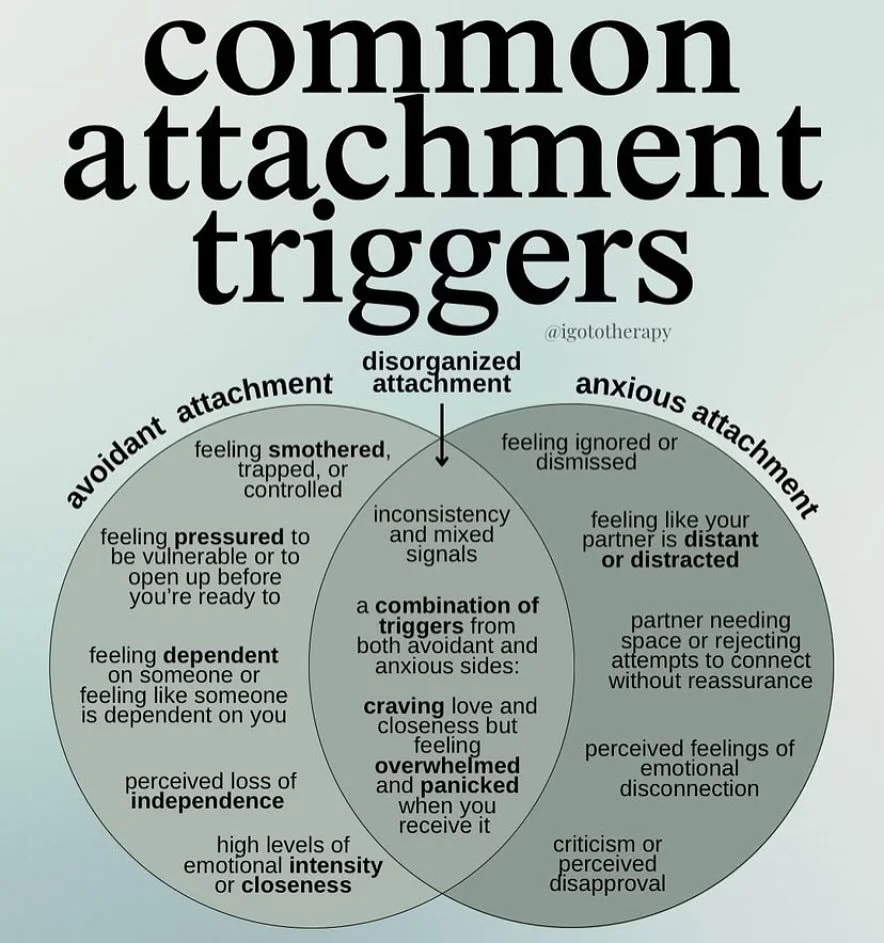 common attachment triggers

@igototherapy

avoidant attachment

disorganized attachment

anxious attachment

feeling smothered, trapped, or controlled

feeling pressured to be vulnerable or to open up before you're ready to

feeling dependent on someone or feeling like someone is dependent on you

perceived loss of independence

high levels of emotional intensity or closeness

inconsistency and mixed signals

a combination of triggers from both avoidant and anxious sides:

craving love and closeness but feeling overwhelmed and panicked when you receive it

feeling ignored or dismissed

feeling like your partner is distant or distracted

partner needing space or rejecting attempts to connect without reassurance

perceived feelings of emotional disconnection

criticism or perceived disapproval